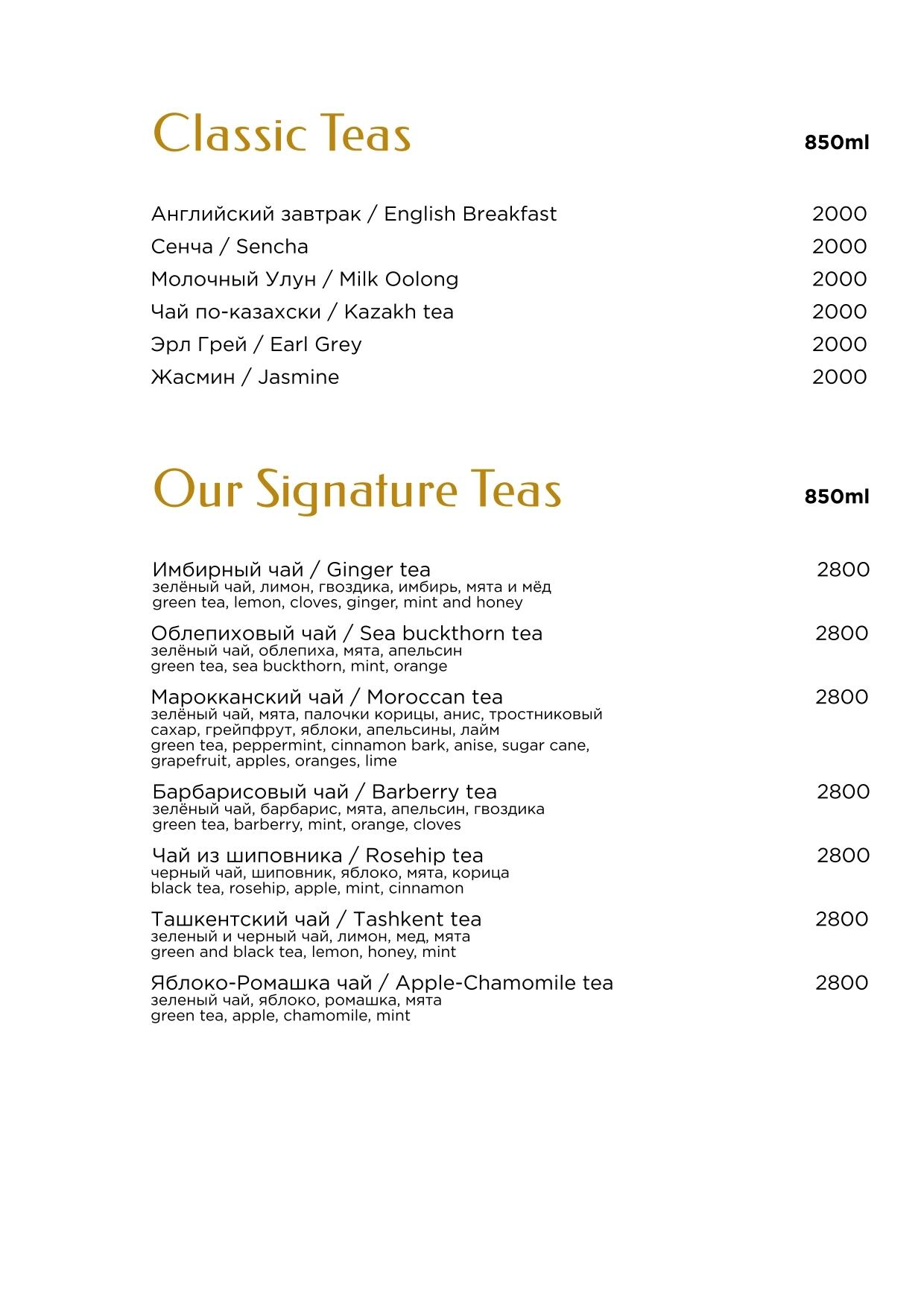 Classic Teas 850ml

Английский завтрак / English Breakfast 2000
Сенча / Sencha 2000
Молочный Улун / Milk Oolong 2000
Чай по-казахски / Kazakh tea 2000
Эрл Грей / Earl Grey 2000
Жасмин / Jasmine 2000

Our Signature Teas 850ml

Имбирный чай / Ginger tea 2800
зелёный чай, лимон, гвоздика, имбирь, мята и мёд
green tea, lemon, cloves, ginger, mint and honey

Облепиховый чай / Sea buckthorn tea 2800
зелёный чай, облепиха, мята, апельсин
green tea, sea buckthorn, mint, orange

Марокканский чай / Moroccan tea 2800
зелёный чай, мята, палочки корицы, анис, тростниковый сахар, грейпфрут, яблоки, апельсины, лайм
green tea, peppermint, cinnamon bark, anise, sugar cane, grapefruit, apples, oranges, lime

Барбарисовый чай / Barberry tea 2800
зелёный чай, барбарис, мята, апельсин, гвоздика
green tea, barberry, mint, orange, cloves

Чай из шиповника / Rosehip tea 2800
черный чай, шиповник, яблоко, мята, корица
black tea, rosehip, apple, mint, cinnamon

Ташкентский чай / Tashkent tea 2800
зеленый и черный чай, лимон, мед, мята
green and black tea, lemon, honey, mint

Яблоко-Ромашка чай / Apple-Chamomile tea 2800
зеленый чай, яблоко, ромашка, мята
green tea, apple, chamomile, mint